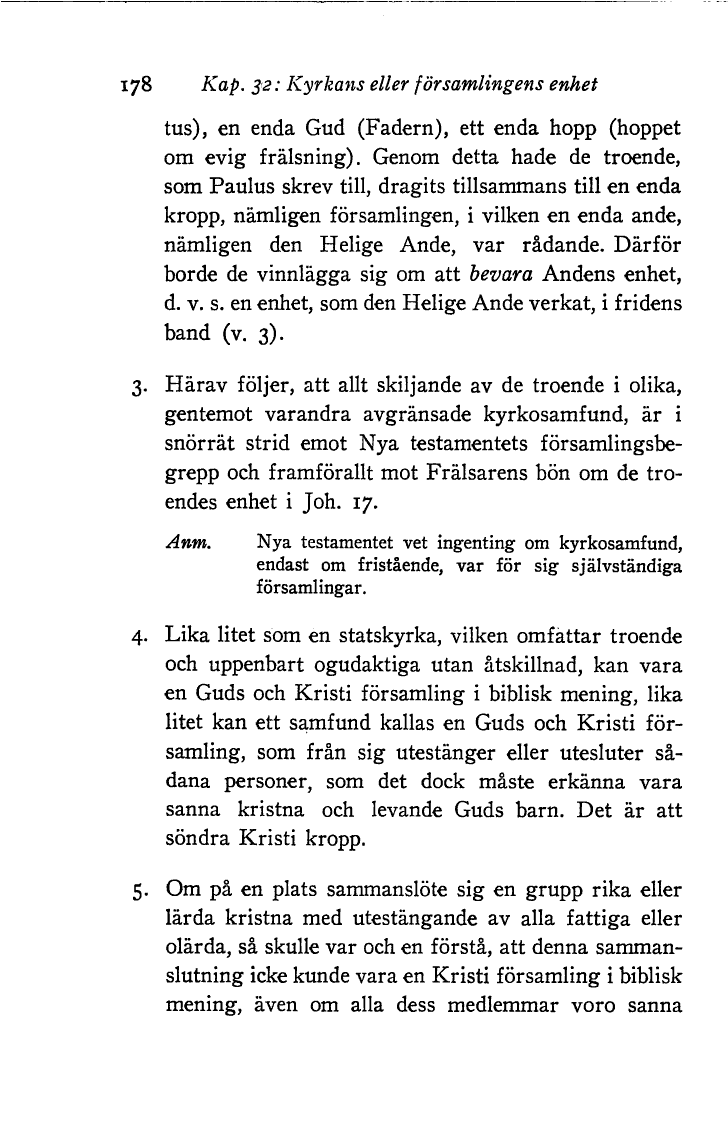 178 Kap. 32: Kyrkans eller församlingens enhet

tus), en enda Gud (Fadern), ett enda hopp (hoppet om evig frälsning). Genom detta hade de troende, som Paulus skrev till, dragits tillsammans till en enda kropp, nämligen församlingen, i vilken en enda ande, nämligen den Helige Ande, var rådande. Därför borde de vinnlägga sig om att bevara Andens enhet, d. v. s. en enhet, som den Helige Ande verkat, i fridens band (v. 3).

3. Härav följer, att allt skiljande av de troende i olika, gentemot varandra avgränsade kyrkosamfund, är i snörrät strid emot Nya testamentets församlingsbegrepp och framförallt mot Frälsarens bön om de troendes enhet i Joh. 17.

Anm. Nya testamentet vet ingenting om kyrkosamfund, endast om fristående, var för sig självständiga församlingar.

4. Lika litet som en statskyrka, vilken omfattar troende och uppenbart ogudaktiga utan åtskillnad, kan vara en Guds och Kristi församling i biblisk mening, lika litet kan ett samfund kallas en Guds och Kristi församling, som från sig utestänger eller utesluter sådana personer, som det dock måste erkänna vara sanna kristna och levande Guds barn. Det är att söndra Kristi kropp.

5. Om på en plats sammanslöte sig en grupp rika eller lärda kristna med utestängande av alla fattiga eller olärda, så skulle var och en förstå, att denna sammanslutning icke kunde vara en Kristi församling i biblisk mening, även om alla dess medlemmar voro sanna